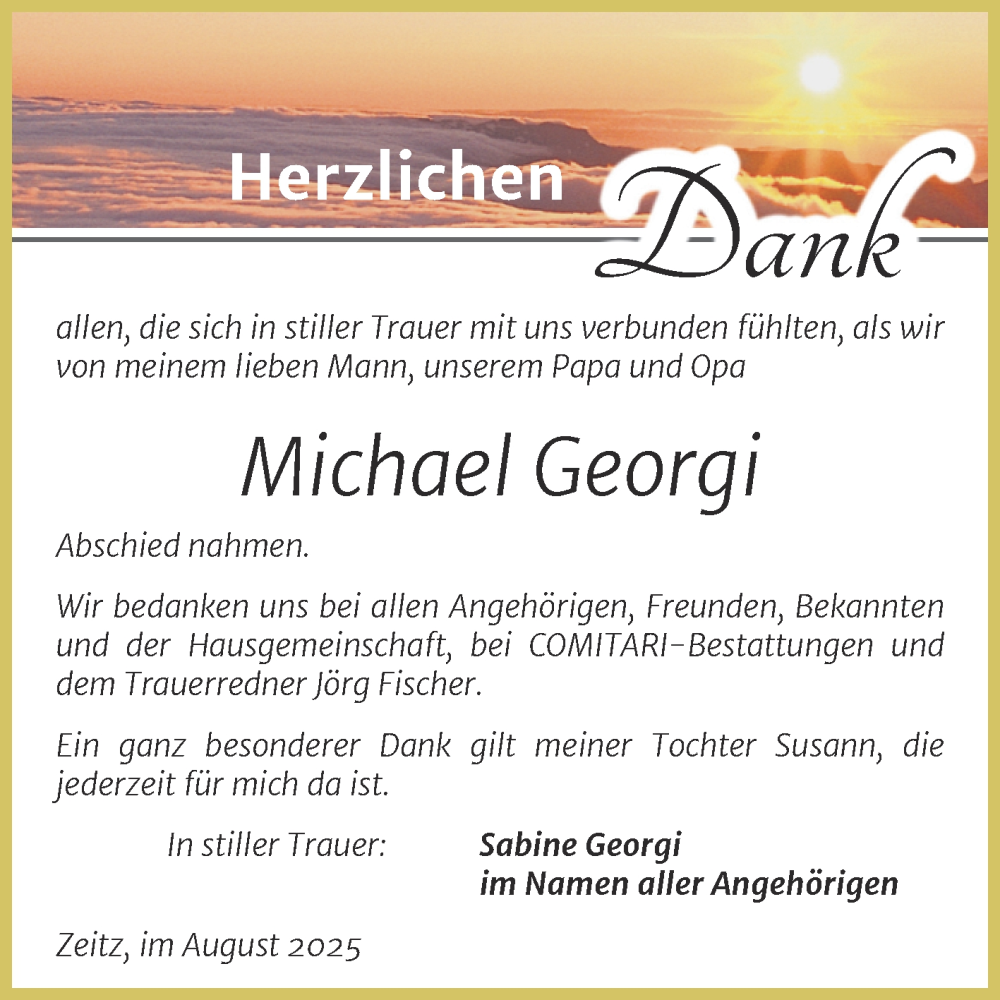 Herzlichen Dank

allen, die sich in stiller Trauer mit uns verbunden fühlten, als wir von meinem lieben Mann, unserem Papa und Opa

Michael Georgi

Abschied nahmen.

Wir bedanken uns bei allen Angehörigen, Freunden, Bekannten und der Hausgemeinschaft, bei COMITARI-Bestattungen und dem Trauerredner Jörg Fischer.

Ein ganz besonderer Dank gilt meiner Tochter Susann, die jederzeit für mich da ist.

In stiller Trauer: Sabine Georgi
im Namen aller Angehörigen

Zeitz, im August 2025